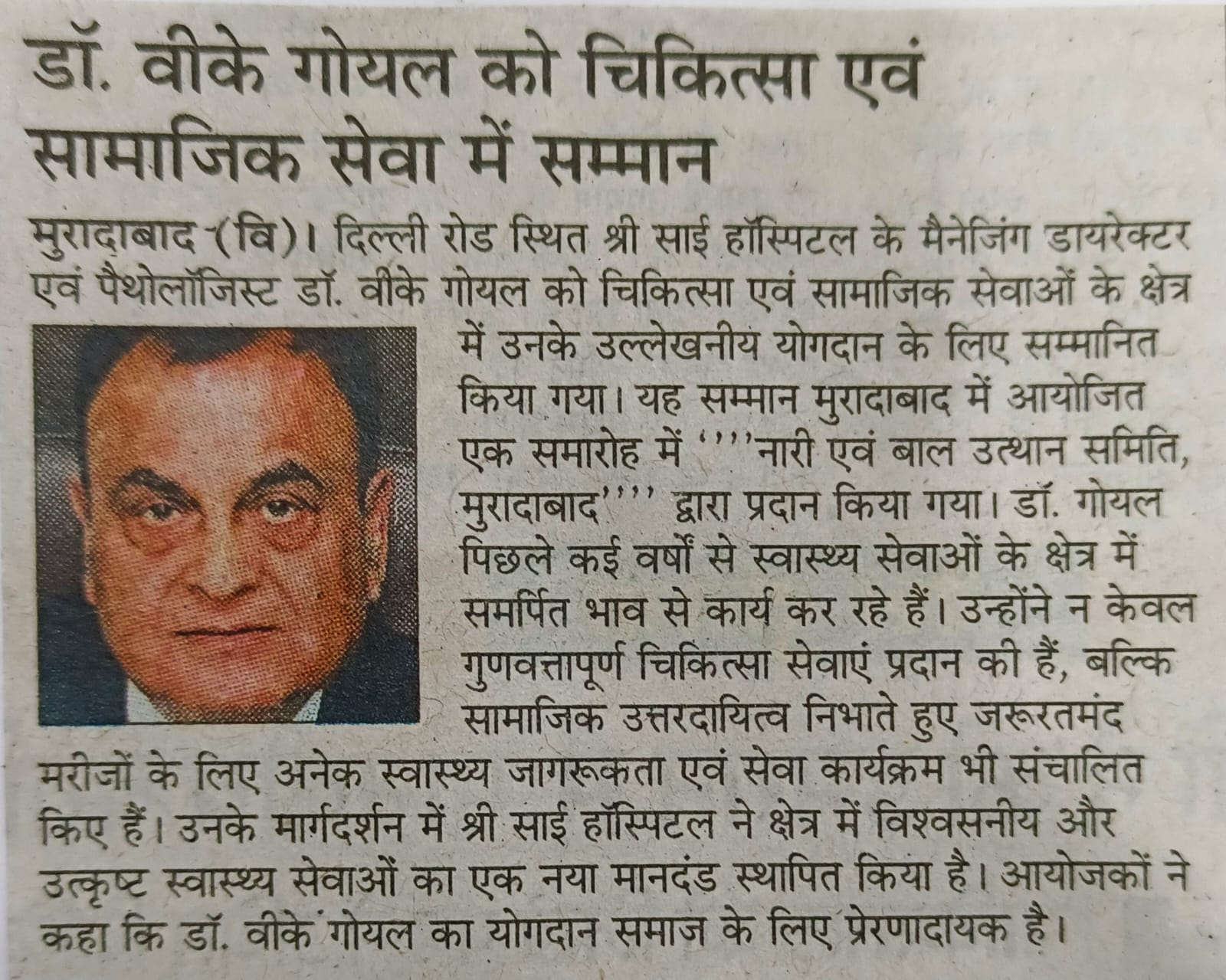 डॉ. वीके गोयल को चिकित्सा एवं सामाजिक सेवा में सम्मान

मुरादाबाद (वि)। दिल्ली रोड स्थित श्री साई हॉस्पिटल के मैनेजिंग डायरेक्टर एवं पैथोलॉजिस्ट डॉ. वीके गोयल को चिकित्सा एवं सामाजिक सेवाओं के क्षेत्र में उनके उल्लेखनीय योगदान के लिए सम्मानित किया गया। यह सम्मान मुरादाबाद में आयोजित एक समारोह में ''''नारी एवं बाल उत्थान समिति, मुरादाबाद'''' द्वारा प्रदान किया गया। डॉ. गोयल पिछले कई वर्षों से स्वास्थ्य सेवाओं के क्षेत्र में समर्पित भाव से कार्य कर रहे हैं। उन्होंने न केवल गुणवत्तापूर्ण चिकित्सा सेवाएं प्रदान की हैं, बल्कि सामाजिक उत्तरदायित्व निभाते हुए जरूरतमंद मरीजों के लिए अनेक स्वास्थ्य जागरूकता एवं सेवा कार्यक्रम भी संचालित किए हैं। उनके मार्गदर्शन में श्री साई हॉस्पिटल ने क्षेत्र में विश्वसनीय और उत्कृष्ट स्वास्थ्य सेवाओं का एक नया मानदंड स्थापित किया है। आयोजकों ने कहा कि डॉ. वीके गोयल का योगदान समाज के लिए प्रेरणादायक है।